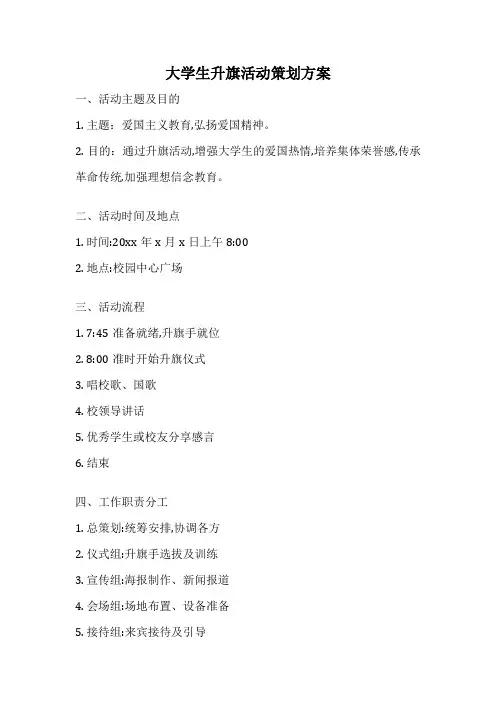 大学生升旗活动策划方案

一、活动主题及目的

1. 主题：爱国主义教育,弘扬爱国精神。

2. 目的：通过升旗活动,增强大学生的爱国热情,培养集体荣誉感,传承革命传统,加强理想信念教育。

二、活动时间及地点

1. 时间:20xx 年 x 月 x 日上午 8:00

2. 地点:校园中心广场

三、活动流程

1. 7:45 准备就绪,升旗手就位

2. 8:00 准时开始升旗仪式

3. 唱校歌、国歌

4. 校领导讲话

5. 优秀学生或校友分享感言

6. 结束

四、工作职责分工

1. 总策划:统筹安排,协调各方

2. 仪式组:升旗手选拔及训练

3. 宣传组:海报制作、新闻报道

4. 会场组:场地布置、设备准备

5. 接待组:来宾接待及引导